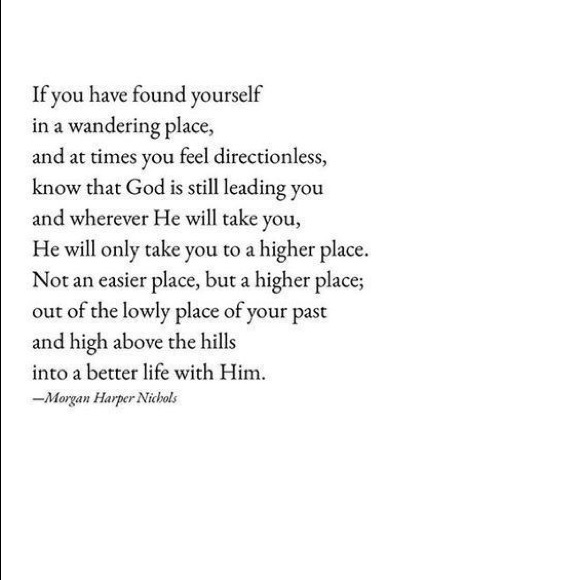 If you have found yourself
in a wandering place,
and at times you feel directionless,
know that God is still leading you
and wherever He will take you,
He will only take you to a higher place.
Not an easier place, but a higher place;
out of the lowly place of your past
and high above the hills
into a better life with Him.

—Morgan Harper Nichols